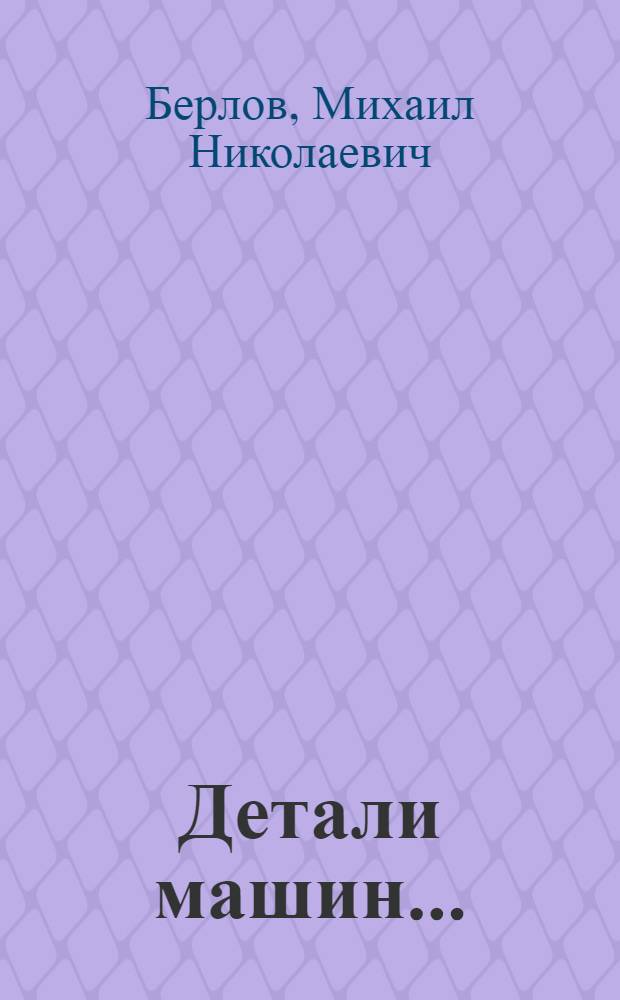 Берлов, Михаил Николаевич

Детали машин...